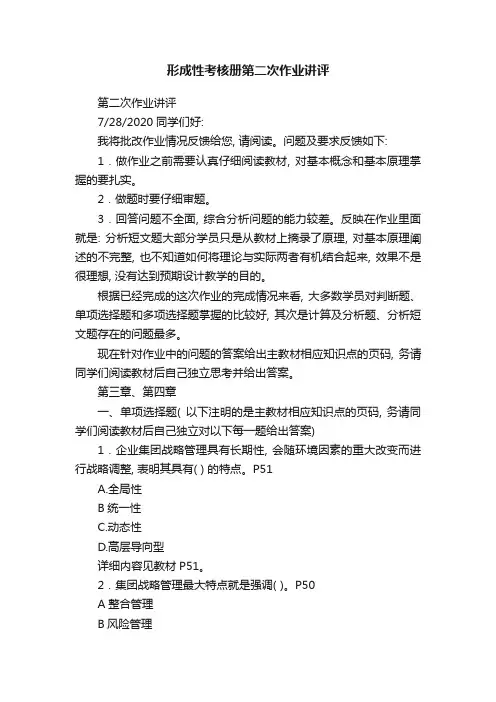 形成性考核册第二次作业讲评

第二次作业讲评

7/28/2020 同学们好:

我将批改作业情况反馈给您, 请阅读。问题及要求反馈如下:

1．做作业之前需要认真仔细阅读教材, 对基本概念和基本原理掌握的要扎实。

2．做题时要仔细审题。

3．回答问题不全面, 综合分析问题的能力较差。反映在作业里面就是: 分析短文题大部分学员只是从教材上摘录了原理, 对基本原理阐述的不完整, 也不知道如何将理论与实际两者有机结合起来, 效果不是很理想, 没有达到预期设计教学的目的。

根据已经完成的这次作业的完成情况来看, 大多数学员对判断题、单项选择题和多项选择题掌握的比较好, 其次是计算及分析题、分析短文题存在的问题最多。

现在针对作业中的问题的答案给出主教材相应知识点的页码, 务请同学们阅读教材后自己独立思考并给出答案。

第三章、第四章

一、单项选择题( 以下注明的是主教材相应知识点的页码, 务请同学们阅读教材后自己独立对以下每一题给出答案)

1．企业集团战略管理具有长期性, 会随环境因素的重大改变而进行战略调整, 表明其具有( ) 的特点。P51

A.全局性

B 统一性

C.动态性

D.高层导向型

详细内容见教材 P51。

2．集团战略管理最大特点就是强调( )。P50

A 整合管理

B 风险管理